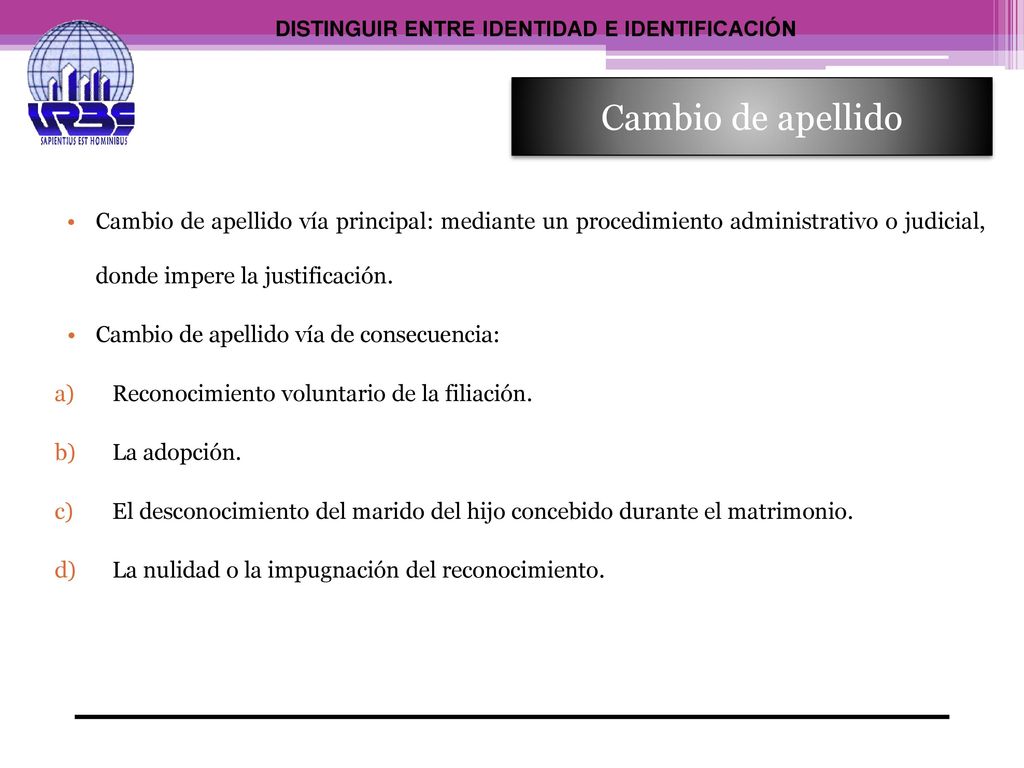 DISTINGUIR ENTRE IDENTIDAD E IDENTIFICACIÓN

URBE
SAPIENTIUS EST HOMINIBUS

Cambio de apellido

• Cambio de apellido vía principal: mediante un procedimiento administrativo o judicial, donde impere la justificación.

• Cambio de apellido vía de consecuencia:

a) Reconocimiento voluntario de la filiación.

b) La adopción.

c) El desconocimiento del marido del hijo concebido durante el matrimonio.

d) La nulidad o la impugnación del reconocimiento.